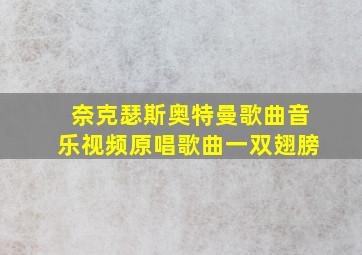 奈克瑟斯奥特曼歌曲音乐视频原唱歌曲一双翅膀